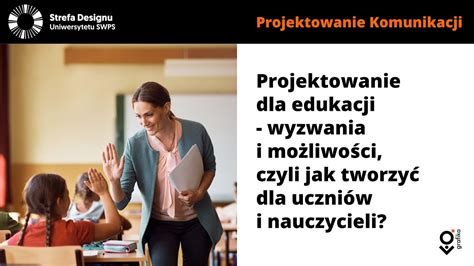 Strefa Designu
Uniwersytetu SWPS

Projektowanie Komunikacji

Projektowanie dla edukacji - wyzwania i możliwości, czyli jak tworzyć dla uczniów i nauczycieli?

grafika